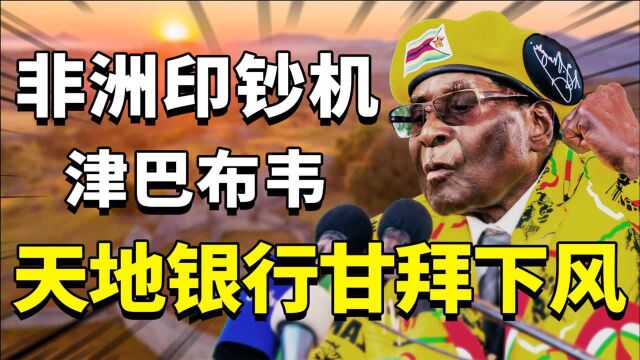 非洲印钞机
津巴布韦
天地银行甘拜下风